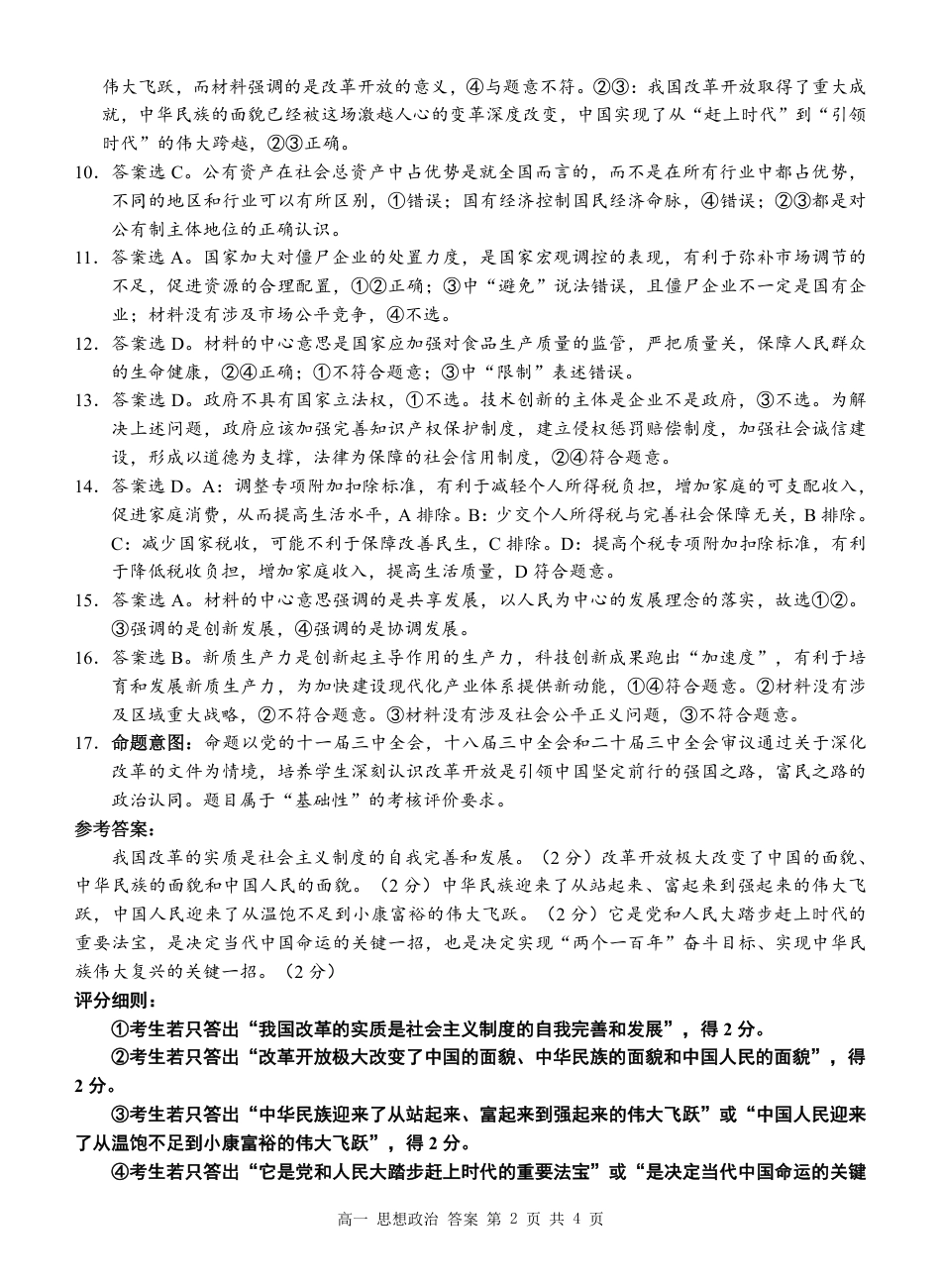 伟大飞跃，而材料强调的是改革开放的意义，④与题意不符。②③：我国改革开放取得了重大成就，中华民族的面貌已经被这场激越人心的变革深度改变，中国实现了从“赶上时代”到“引领时代”的伟大跨越，②③正确。

10．答案选 C。公有资产在社会总资产中占优势是就全国而言的，而不是在所有行业中都占优势，不同的地区和行业可以有所区别，①错误；国有经济控制国民经济命脉，④错误；②③都是对公有制主体地位的正确认识。

11．答案选 A。国家加大对僵尸企业的处置力度，是国家宏观调控的表现，有利于弥补市场调节的不足，促进资源的合理配置，①②正确；③中“避免”说法错误，且僵尸企业不一定是国有企业；材料没有涉及市场公平竞争，④不选。

12．答案选 D。材料的中心意思是国家应加强对食品生产质量的监管，严把质量关，保障人民群众的生命健康，②④正确；①不符合题意；③中“限制”表述错误。

13．答案选 D。政府不具有国家立法权，①不选。技术创新的主体是企业不是政府，③不选。为解决上述问题，政府应该加强完善知识产权保护制度，建立侵权惩罚赔偿制度，加强社会诚信建设，形成以道德为支撑，法律为保障的社会信用制度，②④符合题意。

14．答案选 D。A：调整专项附加扣除标准，有利于减轻个人所得税负担，增加家庭的可支配收入，促进家庭消费，从而提高生活水平，A 排除。B：少交个人所得税与完善社会保障无关，B 排除。C：减少国家税收，可能不利于保障改善民生，C 排除。D：提高个税专项附加扣除标准，有利于降低税收负担，增加家庭收入，提高生活质量，D 符合题意。

15．答案选 A。材料的中心意思强调的是共享发展，以人民为中心的发展理念的落实，故选①②。③强调的是创新发展，④强调的是协调发展。

16．答案选 B。新质生产力是创新起主导作用的生产力，科技创新成果跑出“加速度”，有利于培育和发展新质生产力，为加快建设现代化产业体系提供新动能，①④符合题意。②材料没有涉及区域重大战略，②不符合题意。③材料没有涉及社会公平正义问题，③不符合题意。

17．命题意图：命题以党的十一届三中全会，十八届三中全会和二十届三中全会审议通过关于深化改革的文件为情境，培养学生深刻认识改革开放是引领中国坚定前行的强国之路，富民之路的政治认同。题目属于“基础性”的考核评价要求。

参考答案：

我国改革的实质是社会主义制度的自我完善和发展。（2 分）改革开放极大改变了中国的面貌、中华民族的面貌和中国人民的面貌。（2 分）中华民族迎来了从站起来、富起来到强起来的伟大飞跃，中国人民迎来了从温饱不足到小康富裕的伟大飞跃。（2 分）它是党和人民大踏步赶上时代的重要法宝，是决定当代中国命运的关键一招，也是决定实现“两个一百年”奋斗目标、实现中华民族伟大复兴的关键一招。（2 分）

评分细则：

①考生若只答出“我国改革的实质是社会主义制度的自我完善和发展”，得 2 分。

②考生若只答出“改革开放极大改变了中国的面貌、中华民族的面貌和中国人民的面貌”，得 2 分。

③考生若只答出“中华民族迎来了从站起来、富起来到强起来的伟大飞跃”或“中国人民迎来了从温饱不足到小康富裕的伟大飞跃”，得 2 分。

④考生若只答出“它是党和人民大踏步赶上时代的重要法宝”或“是决定当代中国命运的关键

高一 思想政治 答案 第 2 页 共 4 页